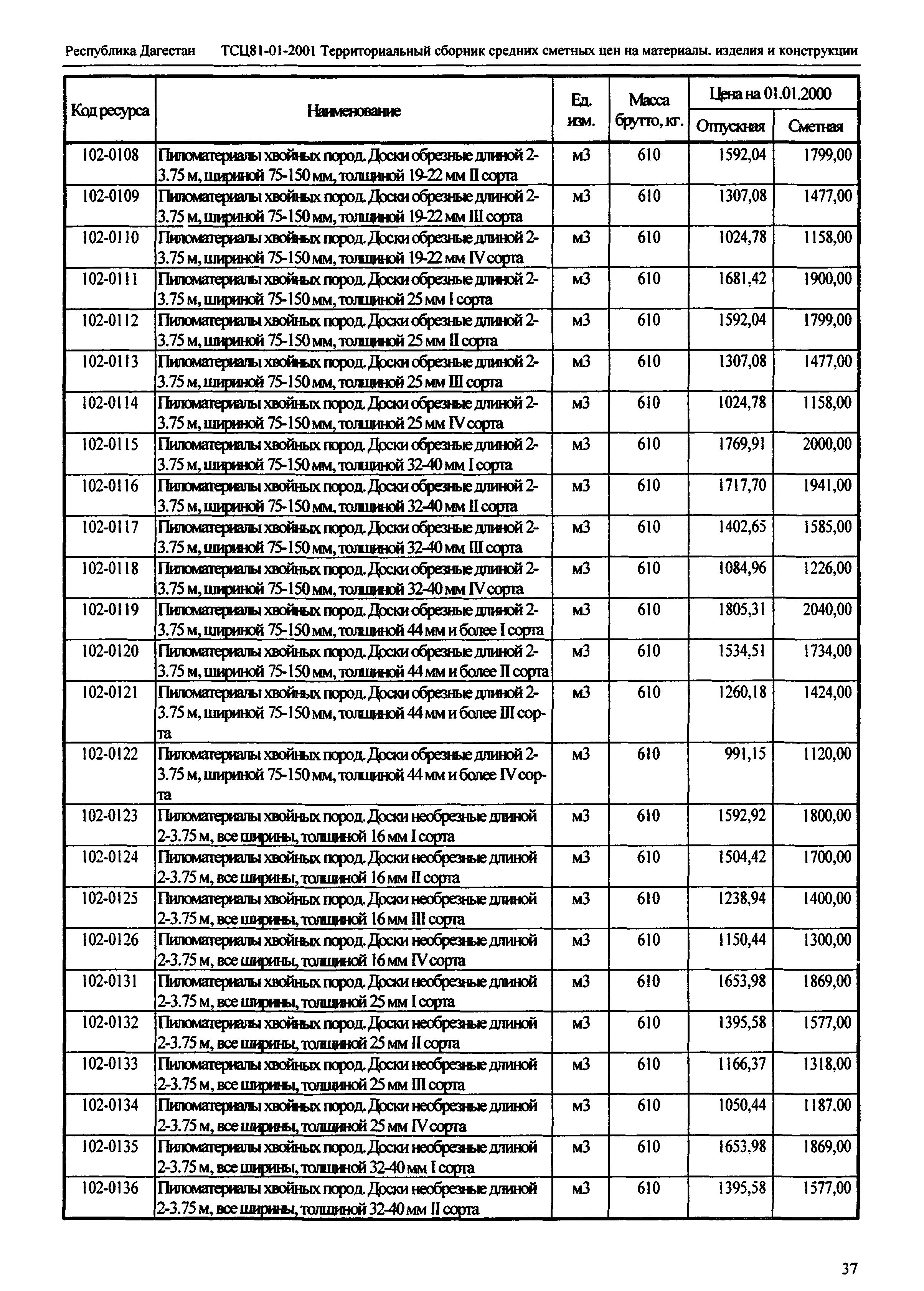 Республика Дагестан ТСЦ81-01-2001 Территориальный сборник средних сметных цен на материалы. изделия и конструкции

| Код ресурса | Наименование | Ед. изм. | Масса брутто, кг. | Цена на 01.01.2000 Отпускная | Цена на 01.01.2000 Сметная |
|---|---|---|---|---|---|
| 102-0108 | Пиломатериалы хвойных пород. Доски обрезные длиной 2-3.75 м, шириной 75-150 мм, толщиной 19-22 мм II сорта | м3 | 610 | 1592,04 | 1799,00 |
| 102-0109 | Пиломатериалы хвойных пород. Доски обрезные длиной 2-3.75 м, шириной 75-150 мм, толщиной 19-22 мм III сорта | м3 | 610 | 1307,08 | 1477,00 |
| 102-0110 | Пиломатериалы хвойных пород. Доски обрезные длиной 2-3.75 м, шириной 75-150 мм, толщиной 19-22 мм IV сорта | м3 | 610 | 1024,78 | 1158,00 |
| 102-0111 | Пиломатериалы хвойных пород. Доски обрезные длиной 2-3.75 м, шириной 75-150 мм, толщиной 25 мм I сорта | м3 | 610 | 1681,42 | 1900,00 |
| 102-0112 | Пиломатериалы хвойных пород. Доски обрезные длиной 2-3.75 м, шириной 75-150 мм, толщиной 25 мм II сорта | м3 | 610 | 1592,04 | 1799,00 |
| 102-0113 | Пиломатериалы хвойных пород. Доски обрезные длиной 2-3.75 м, шириной 75-150 мм, толщиной 25 мм III сорта | м3 | 610 | 1307,08 | 1477,00 |
| 102-0114 | Пиломатериалы хвойных пород. Доски обрезные длиной 2-3.75 м, шириной 75-150 мм, толщиной 25 мм IV сорта | м3 | 610 | 1024,78 | 1158,00 |
| 102-0115 | Пиломатериалы хвойных пород. Доски обрезные длиной 2-3.75 м, шириной 75-150 мм, толщиной 32-40 мм I сорта | м3 | 610 | 1769,91 | 2000,00 |
| 102-0116 | Пиломатериалы хвойных пород. Доски обрезные длиной 2-3.75 м, шириной 75-150 мм, толщиной 32-40 мм II сорта | м3 | 610 | 1717,70 | 1941,00 |
| 102-0117 | Пиломатериалы хвойных пород. Доски обрезные длиной 2-3.75 м, шириной 75-150 мм, толщиной 32-40 мм III сорта | м3 | 610 | 1402,65 | 1585,00 |
| 102-0118 | Пиломатериалы хвойных пород. Доски обрезные длиной 2-3.75 м, шириной 75-150 мм, толщиной 32-40 мм IV сорта | м3 | 610 | 1084,96 | 1226,00 |
| 102-0119 | Пиломатериалы хвойных пород. Доски обрезные длиной 2-3.75 м, шириной 75-150 мм, толщиной 44 мм и более I сорта | м3 | 610 | 1805,31 | 2040,00 |
| 102-0120 | Пиломатериалы хвойных пород. Доски обрезные длиной 2-3.75 м, шириной 75-150 мм, толщиной 44 мм и более II сорта | м3 | 610 | 1534,51 | 1734,00 |
| 102-0121 | Пиломатериалы хвойных пород. Доски обрезные длиной 2-3.75 м, шириной 75-150 мм, толщиной 44 мм и более III сорта | м3 | 610 | 1260,18 | 1424,00 |
| 102-0122 | Пиломатериалы хвойных пород. Доски обрезные длиной 2-3.75 м, шириной 75-150 мм, толщиной 44 мм и более IV сорта | м3 | 610 | 991,15 | 1120,00 |
| 102-0123 | Пиломатериалы хвойных пород. Доски необрезные длиной 2-3.75 м, все ширины, толщиной 16 мм I сорта | м3 | 610 | 1592,92 | 1800,00 |
| 102-0124 | Пиломатериалы хвойных пород. Доски необрезные длиной 2-3.75 м, все ширины, толщиной 16 мм II сорта | м3 | 610 | 1504,42 | 1700,00 |
| 102-0125 | Пиломатериалы хвойных пород. Доски необрезные длиной 2-3.75 м, все ширины, толщиной 16 мм III сорта | м3 | 610 | 1238,94 | 1400,00 |
| 102-0126 | Пиломатериалы хвойных пород. Доски необрезные длиной 2-3.75 м, все ширины, толщиной 16 мм IV сорта | м3 | 610 | 1150,44 | 1300,00 |
| 102-0131 | Пиломатериалы хвойных пород. Доски необрезные длиной 2-3.75 м, все ширины, толщиной 25 мм I сорта | м3 | 610 | 1653,98 | 1869,00 |
| 102-0132 | Пиломатериалы хвойных пород. Доски необрезные длиной 2-3.75 м, все ширины, толщиной 25 мм II сорта | м3 | 610 | 1395,58 | 1577,00 |
| 102-0133 | Пиломатериалы хвойных пород. Доски необрезные длиной 2-3.75 м, все ширины, толщиной 25 мм III сорта | м3 | 610 | 1166,37 | 1318,00 |
| 102-0134 | Пиломатериалы хвойных пород. Доски необрезные длиной 2-3.75 м, все ширины, толщиной 25 мм IV сорта | м3 | 610 | 1050,44 | 1187,00 |
| 102-0135 | Пиломатериалы хвойных пород. Доски необрезные длиной 2-3.75 м, все ширины, толщиной 32-40 мм I сорта | м3 | 610 | 1653,98 | 1869,00 |
| 102-0136 | Пиломатериалы хвойных пород. Доски необрезные длиной 2-3.75 м, все ширины, толщиной 32-40 мм II сорта | м3 | 610 | 1395,58 | 1577,00 |

37